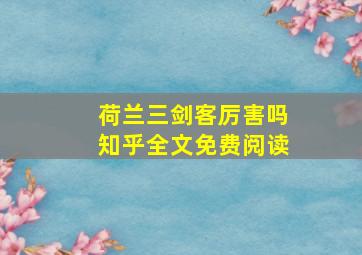 荷兰三剑客厉害吗
知乎全文免费阅读